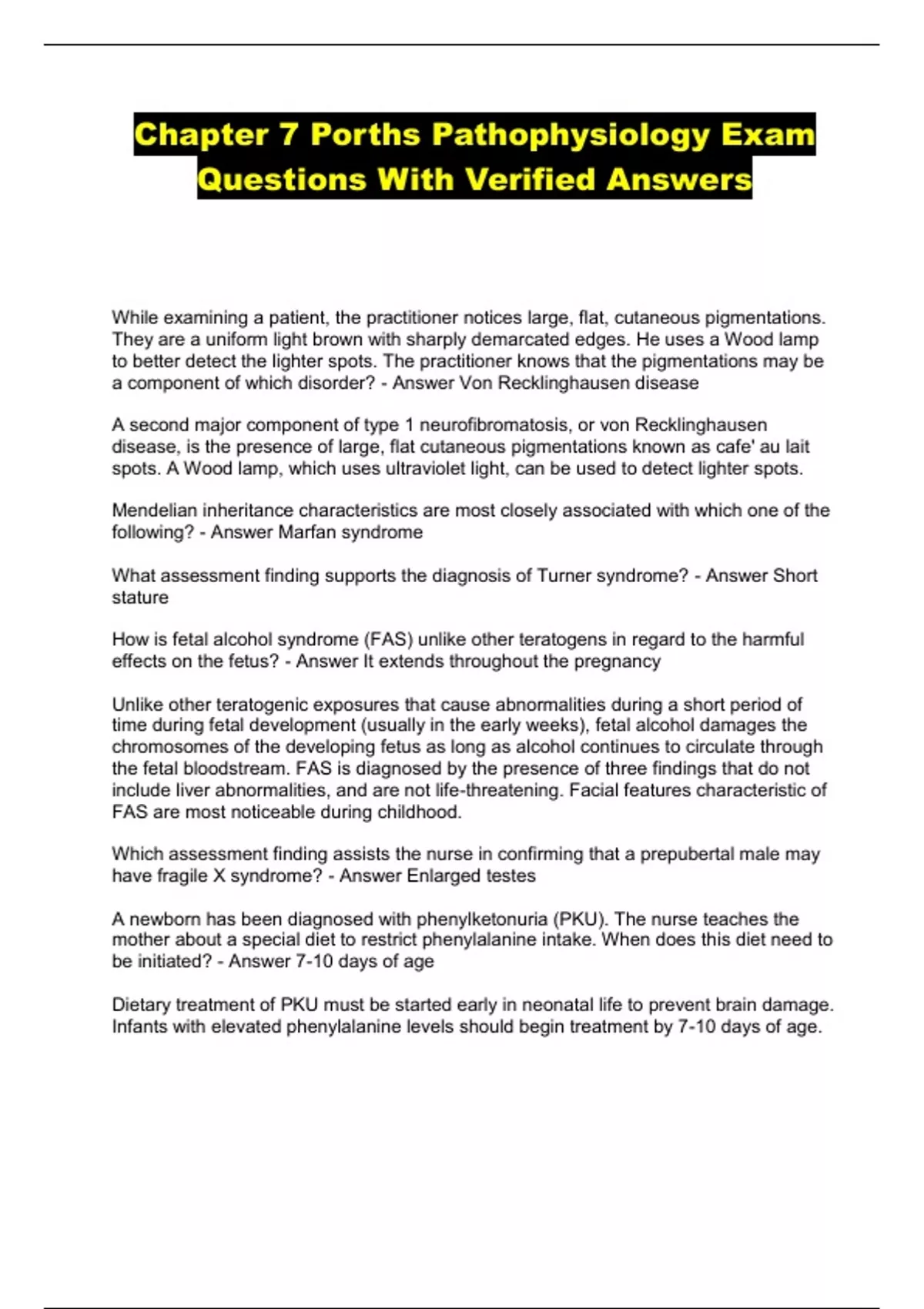 Chapter 7 Porths Pathophysiology Exam Questions With Verified Answers

While examining a patient, the practitioner notices large, flat, cutaneous pigmentations. They are a uniform light brown with sharply demarcated edges. He uses a Wood lamp to better detect the lighter spots. The practitioner knows that the pigmentations may be a component of which disorder? - Answer Von Recklinghausen disease

A second major component of type 1 neurofibromatosis, or von Recklinghausen disease, is the presence of large, flat cutaneous pigmentations known as cafe' au lait spots. A Wood lamp, which uses ultraviolet light, can be used to detect lighter spots.

Mendelian inheritance characteristics are most closely associated with which one of the following? - Answer Marfan syndrome

What assessment finding supports the diagnosis of Turner syndrome? - Answer Short stature

How is fetal alcohol syndrome (FAS) unlike other teratogens in regard to the harmful effects on the fetus? - Answer It extends throughout the pregnancy

Unlike other teratogenic exposures that cause abnormalities during a short period of time during fetal development (usually in the early weeks), fetal alcohol damages the chromosomes of the developing fetus as long as alcohol continues to circulate through the fetal bloodstream. FAS is diagnosed by the presence of three findings that do not include liver abnormalities, and are not life-threatening. Facial features characteristic of FAS are most noticeable during childhood.

Which assessment finding assists the nurse in confirming that a prepubertal male may have fragile X syndrome? - Answer Enlarged testes

A newborn has been diagnosed with phenylketonuria (PKU). The nurse teaches the mother about a special diet to restrict phenylalanine intake. When does this diet need to be initiated? - Answer 7-10 days of age

Dietary treatment of PKU must be started early in neonatal life to prevent brain damage. Infants with elevated phenylalanine levels should begin treatment by 7-10 days of age.